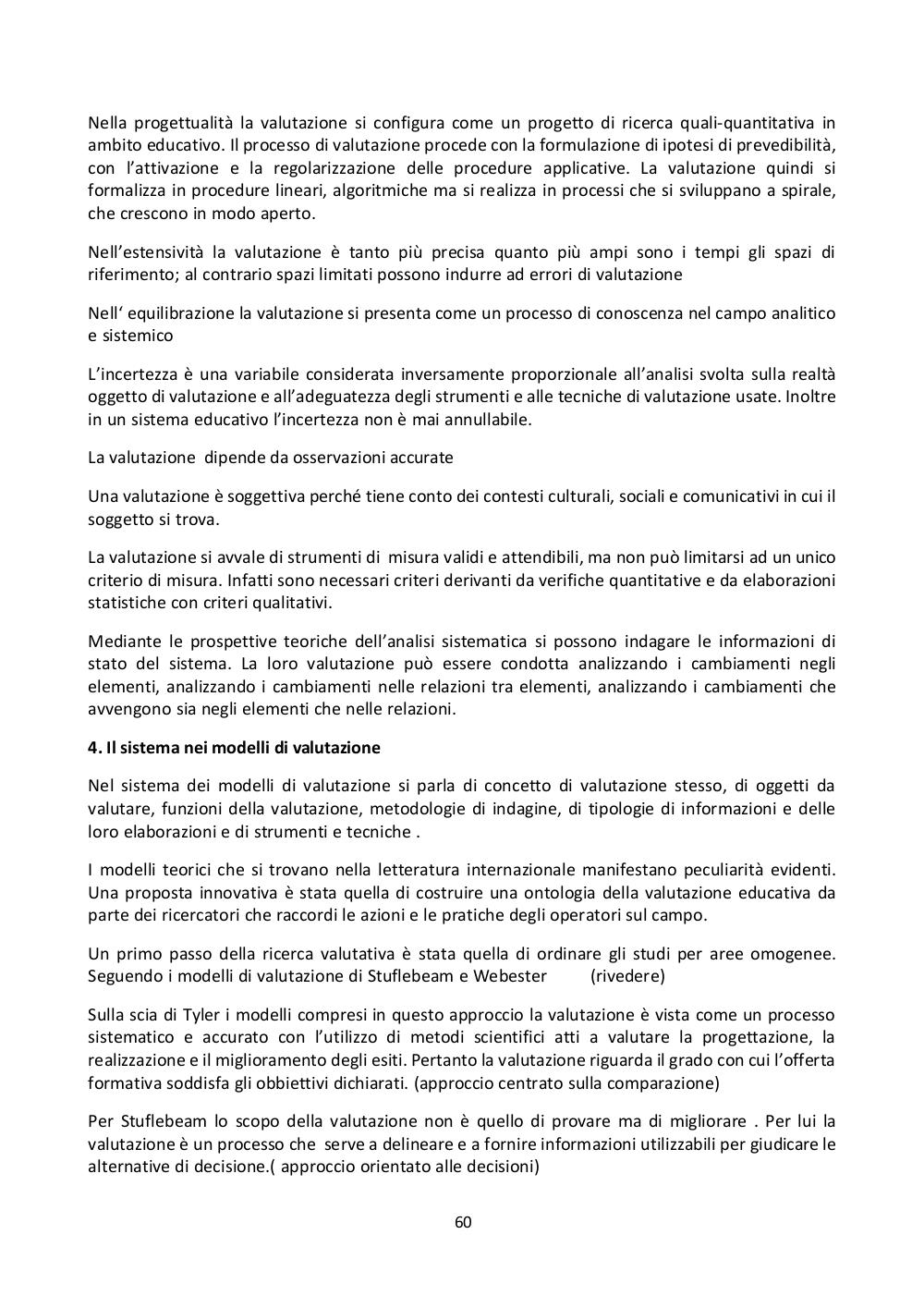 Nella progettualità la valutazione si configura come un progetto di ricerca quali-quantitativa in ambito educativo. Il processo di valutazione procede con la formulazione di ipotesi di prevedibilità, con l'attivazione e la regolarizzazione delle procedure applicative. La valutazione quindi si formalizza in procedure lineari, algoritmiche ma si realizza in processi che si sviluppano a spirale, che crescono in modo aperto.

Nell'estensività la valutazione è tanto più precisa quanto più ampi sono i tempi gli spazi di riferimento; al contrario spazi limitati possono indurre ad errori di valutazione

Nell' equilibrazione la valutazione si presenta come un processo di conoscenza nel campo analitico e sistemico

L'incertezza è una variabile considerata inversamente proporzionale all'analisi svolta sulla realtà oggetto di valutazione e all'adeguatezza degli strumenti e alle tecniche di valutazione usate. Inoltre in un sistema educativo l'incertezza non è mai annullabile.

La valutazione dipende da osservazioni accurate

Una valutazione è soggettiva perché tiene conto dei contesti culturali, sociali e comunicativi in cui il soggetto si trova.

La valutazione si avvale di strumenti di misura validi e attendibili, ma non può limitarsi ad un unico criterio di misura. Infatti sono necessari criteri derivanti da verifiche quantitative e da elaborazioni statistiche con criteri qualitativi.

Mediante le prospettive teoriche dell'analisi sistematica si possono indagare le informazioni di stato del sistema. La loro valutazione può essere condotta analizzando i cambiamenti negli elementi, analizzando i cambiamenti nelle relazioni tra elementi, analizzando i cambiamenti che avvengono sia negli elementi che nelle relazioni.

4. Il sistema nei modelli di valutazione

Nel sistema dei modelli di valutazione si parla di concetto di valutazione stesso, di oggetti da valutare, funzioni della valutazione, metodologie di indagine, di tipologie di informazioni e delle loro elaborazioni e di strumenti e tecniche .

I modelli teorici che si trovano nella letteratura internazionale manifestano peculiarità evidenti. Una proposta innovativa è stata quella di costruire una ontologia della valutazione educativa da parte dei ricercatori che raccordi le azioni e le pratiche degli operatori sul campo.

Un primo passo della ricerca valutativa è stata quella di ordinare gli studi per aree omogenee. Seguendo i modelli di valutazione di Stuflebeam e Webester (rivedere)

Sulla scia di Tyler i modelli compresi in questo approccio la valutazione è vista come un processo sistematico e accurato con l'utilizzo di metodi scientifici atti a valutare la progettazione, la realizzazione e il miglioramento degli esiti. Pertanto la valutazione riguarda il grado con cui l'offerta formativa soddisfa gli obbiettivi dichiarati. (approccio centrato sulla comparazione)

Per Stuflebeam lo scopo della valutazione non è quello di provare ma di migliorare . Per lui la valutazione è un processo che serve a delineare e a fornire informazioni utilizzabili per giudicare le alternative di decisione.( approccio orientato alle decisioni)

60